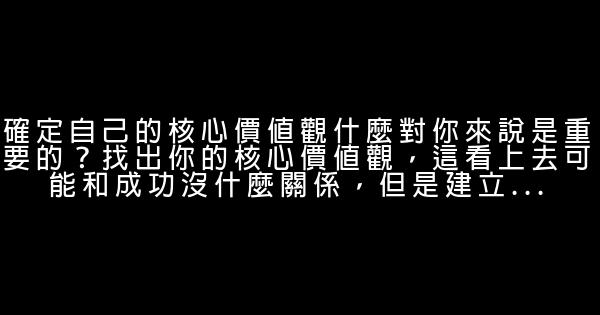 確定自己的核心價值觀什麼對你來說是重要的？找出你的核心價值觀，這看上去可能和成功沒什麼關係，但是建立...